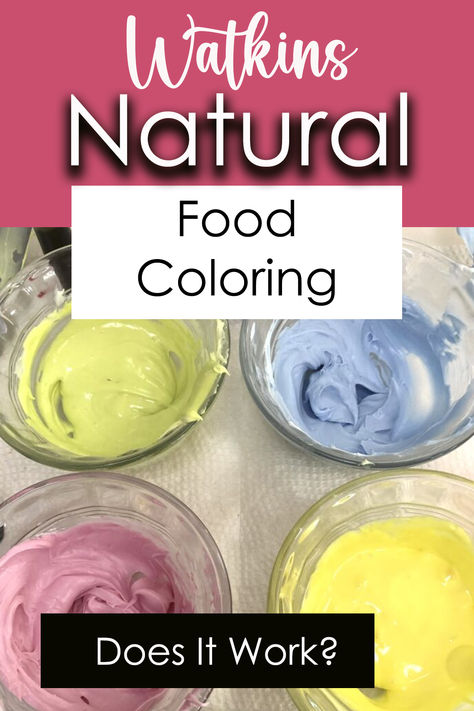 Watkins
Natural
Food Coloring

Does It Work?